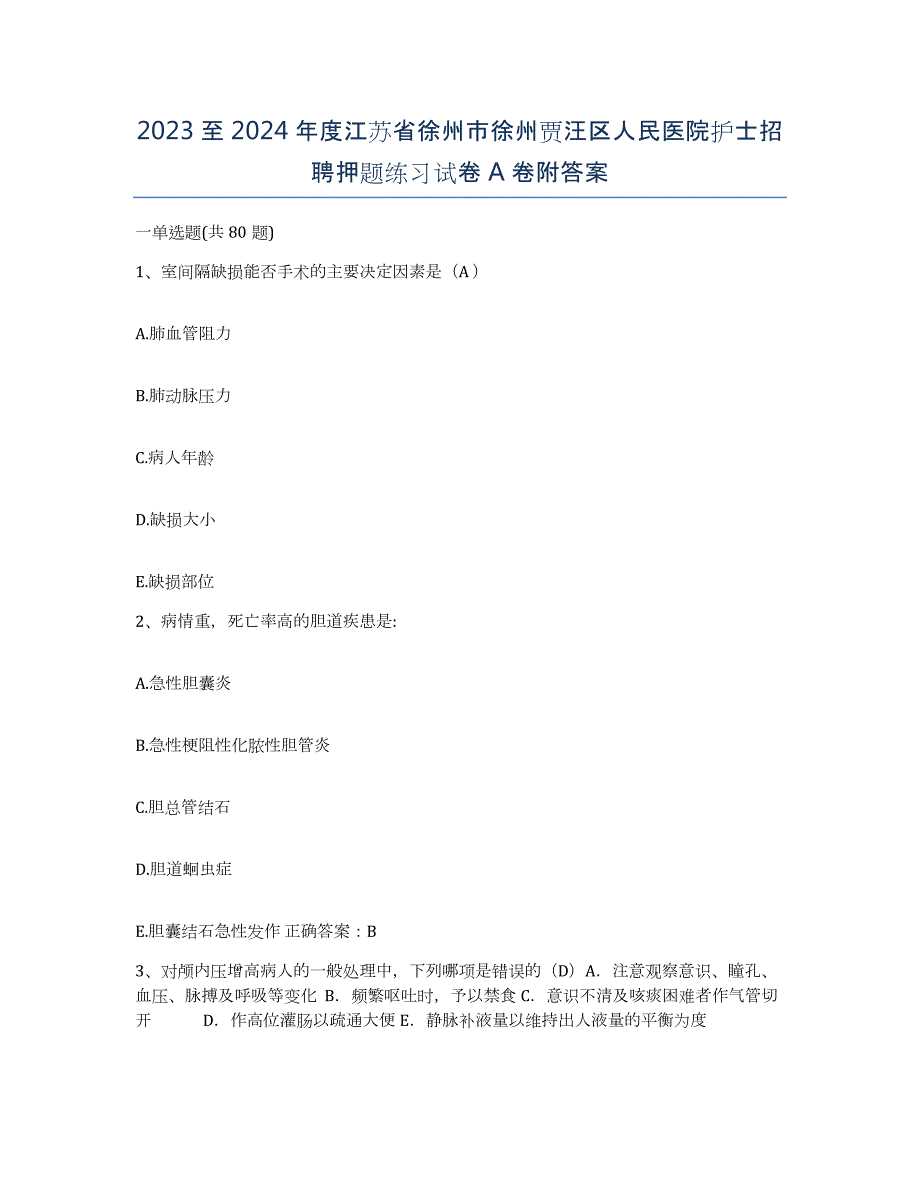 2023至2024年度江苏省徐州市徐州贾汪区人民医院护士招聘押题练习试卷A卷附答案

一单选题(共80题)

1、室间隔缺损能否手术的主要决定因素是（A）

A.肺血管阻力

B.肺动脉压力

C.病人年龄

D.缺损大小

E.缺损部位

2、病情重，死亡率高的胆道疾患是:

A.急性胆囊炎

B.急性梗阻性化脓性胆管炎

C.胆总管结石

D.胆道蛔虫症

E.胆囊结石急性发作 正确答案：B

3、对颅内压增高病人的一般处理中，下列哪项是错误的（D）A. 注意观察意识、瞳孔、血压、脉搏及呼吸等变化 B. 频繁呕吐时，予以禁食 C. 意识不清及咳痰困难者作气管切开 D. 作高位灌肠以疏通大便 E. 静脉补液量以维持出人液量的平衡为度